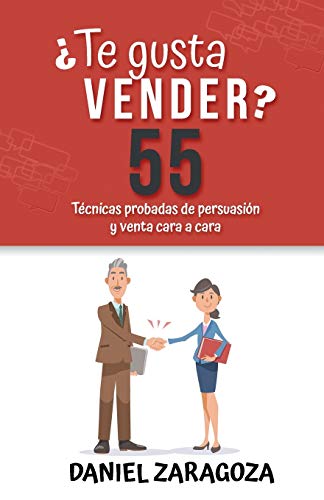 ¿Te gusta VENDER?
55
Técnicas probadas de persuasión y venta cara a cara

DANIEL ZARAGOZA